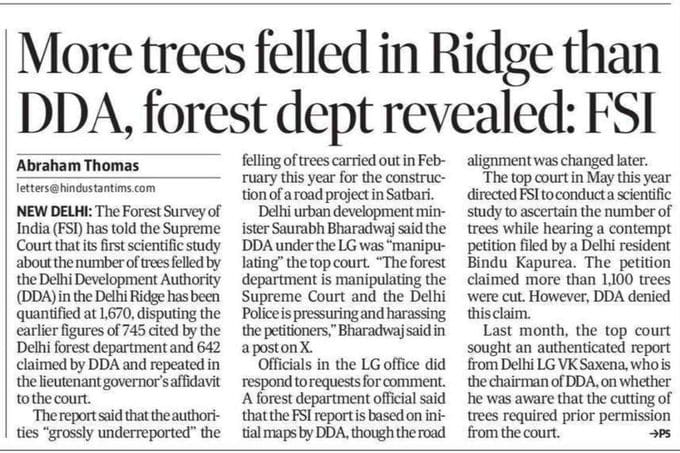 More trees felled in Ridge than DDA, forest dept revealed: FSI

Abraham Thomas

letters@hindustantims.com

NEW DELHI: The Forest Survey of India (FSI) has told the Supreme Court that its first scientific study about the number of trees felled by the Delhi Development Authority (DDA) in the Delhi Ridge has been quantified at 1,670, disputing the earlier figures of 745 cited by the Delhi forest department and 642 claimed by DDA and repeated in the lieutenant governor's affidavit to the court.

The report said that the authorities "grossly underreported" the felling of trees carried out in February this year for the construction of a road project in Satbari.

Delhi urban development minister Saurabh Bharadwaj said the DDA under the LG was "manipulating" the top court. "The forest department is manipulating the Supreme Court and the Delhi Police is pressuring and harassing the petitioners," Bharadwaj said in a post on X.

Officials in the LG office did respond to requests for comment. A forest department official said that the FSI report is based on initial maps by DDA, though the road alignment was changed later.

The top court in May this year directed FSI to conduct a scientific study to ascertain the number of trees while hearing a contempt petition filed by a Delhi resident Bindu Kapurea. The petition claimed more than 1,100 trees were cut. However, DDA denied this claim.

Last month, the top court sought an authenticated report from Delhi LG VK Saxena, who is the chairman of DDA, on whether he was aware that the cutting of trees required prior permission from the court.

→P5